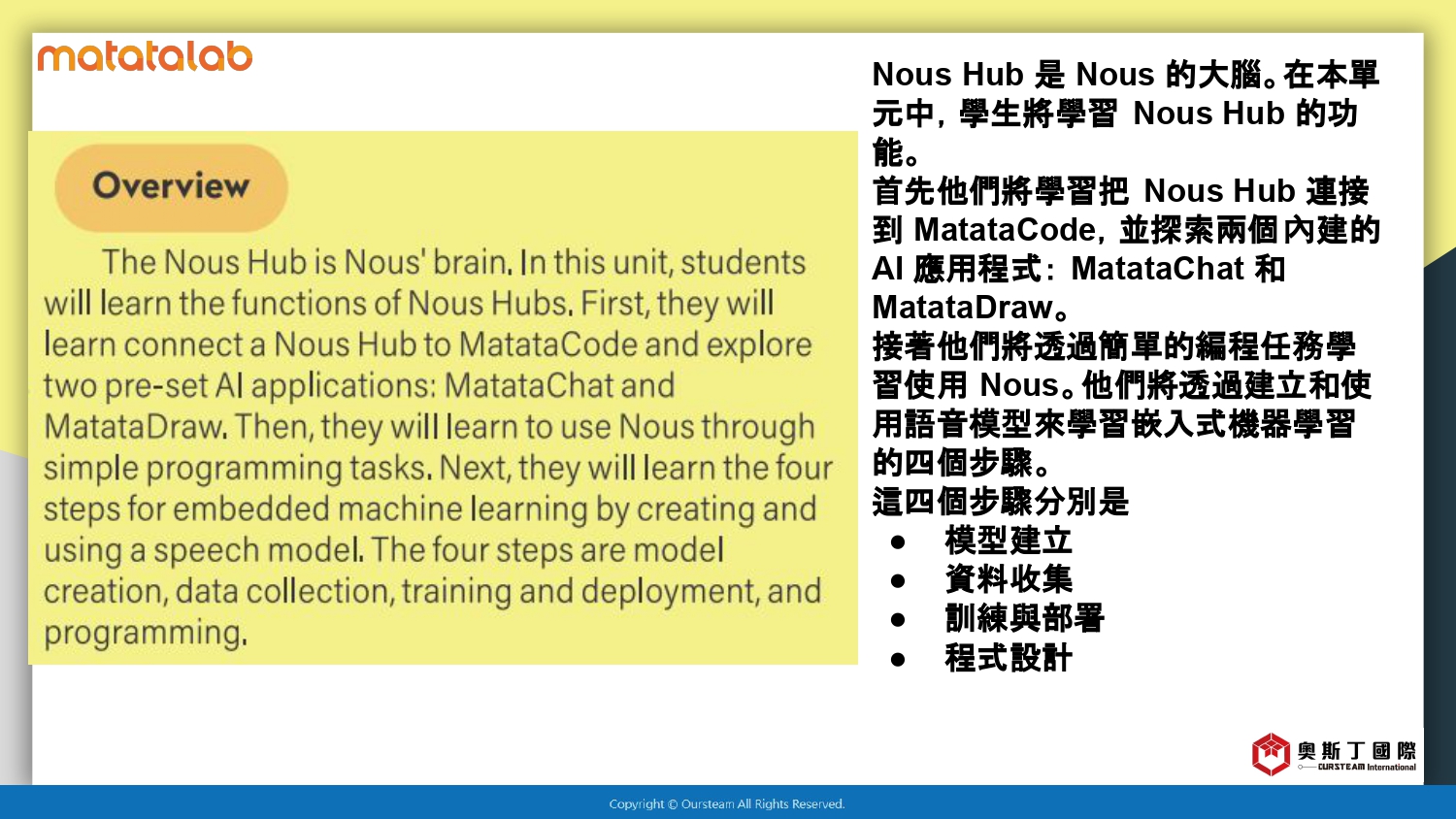 matatalab

Overview

The Nous Hub is Nous' brain. In this unit, students will learn the functions of Nous Hubs. First, they will learn connect a Nous Hub to MatataCode and explore two pre-set AI applications: MatataChat and MatataDraw. Then, they will learn to use Nous through simple programming tasks. Next, they will learn the four steps for embedded machine learning by creating and using a speech model. The four steps are model creation, data collection, training and deployment, and programming.

Nous Hub 是 Nous 的大腦。在本單元中，學生將學習 Nous Hub 的功能。
首先他們將學習把 Nous Hub 連接到 MatataCode，並探索兩個內建的 AI 應用程式：MatataChat 和 MatataDraw。
接著他們將透過簡單的編程任務學習使用 Nous。他們將透過建立和使用語音模型來學習嵌入式機器學習的四個步驟。
這四個步驟分別是
● 模型建立
● 資料收集
● 訓練與部署
● 程式設計

奧斯丁國際 OURSTEAM International

Copyright © Oursteam All Rights Reserved.